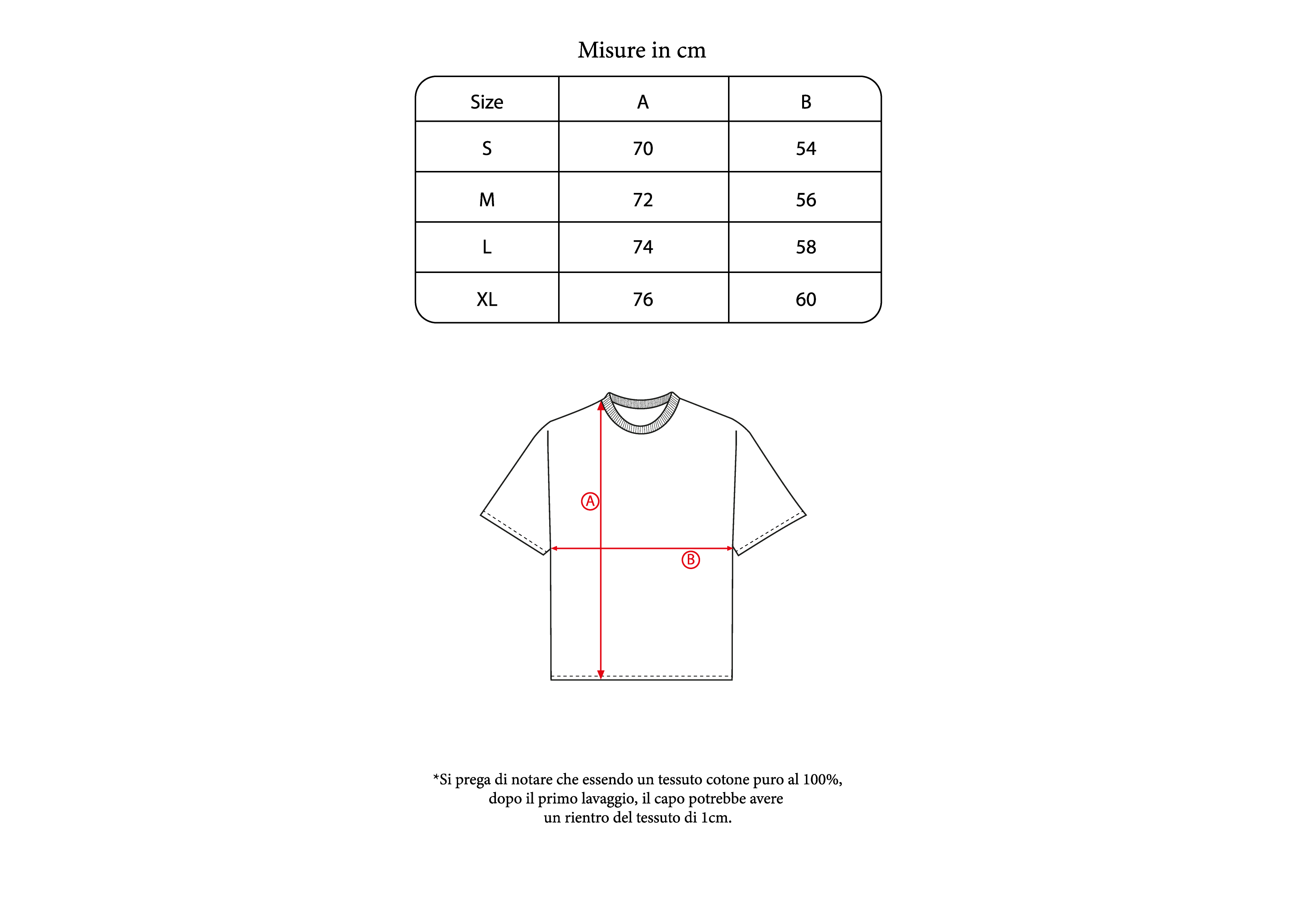 Misure in cm

| Size | A | B |
|---|---|---|
| S | 70 | 54 |
| M | 72 | 56 |
| L | 74 | 58 |
| XL | 76 | 60 |

A

B

*Si prega di notare che essendo un tessuto cotone puro al 100%, dopo il primo lavaggio, il capo potrebbe avere un rientro del tessuto di 1cm.